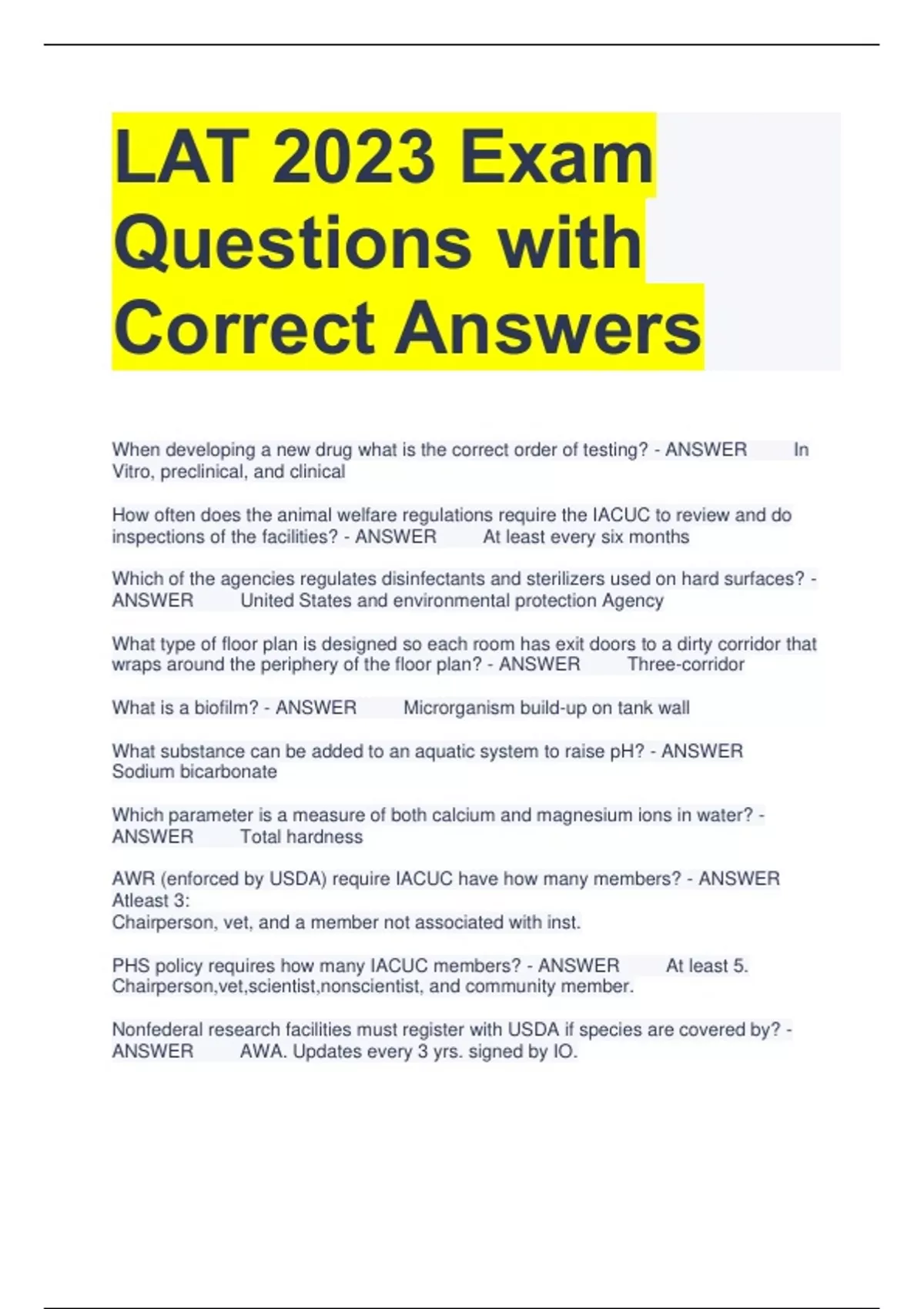 LAT 2023 Exam Questions with Correct Answers

When developing a new drug what is the correct order of testing? - ANSWER In Vitro, preclinical, and clinical

How often does the animal welfare regulations require the IACUC to review and do inspections of the facilities? - ANSWER At least every six months

Which of the agencies regulates disinfectants and sterilizers used on hard surfaces? - ANSWER United States and environmental protection Agency

What type of floor plan is designed so each room has exit doors to a dirty corridor that wraps around the periphery of the floor plan? - ANSWER Three-corridor

What is a biofilm? - ANSWER Microrganism build-up on tank wall

What substance can be added to an aquatic system to raise pH? - ANSWER Sodium bicarbonate

Which parameter is a measure of both calcium and magnesium ions in water? - ANSWER Total hardness

AWR (enforced by USDA) require IACUC have how many members? - ANSWER Atleast 3:
Chairperson, vet, and a member not associated with inst.

PHS policy requires how many IACUC members? - ANSWER At least 5. Chairperson,vet,scientist,nonscientist, and community member.

Nonfederal research facilities must register with USDA if species are covered by? - ANSWER AWA. Updates every 3 yrs. signed by IO.